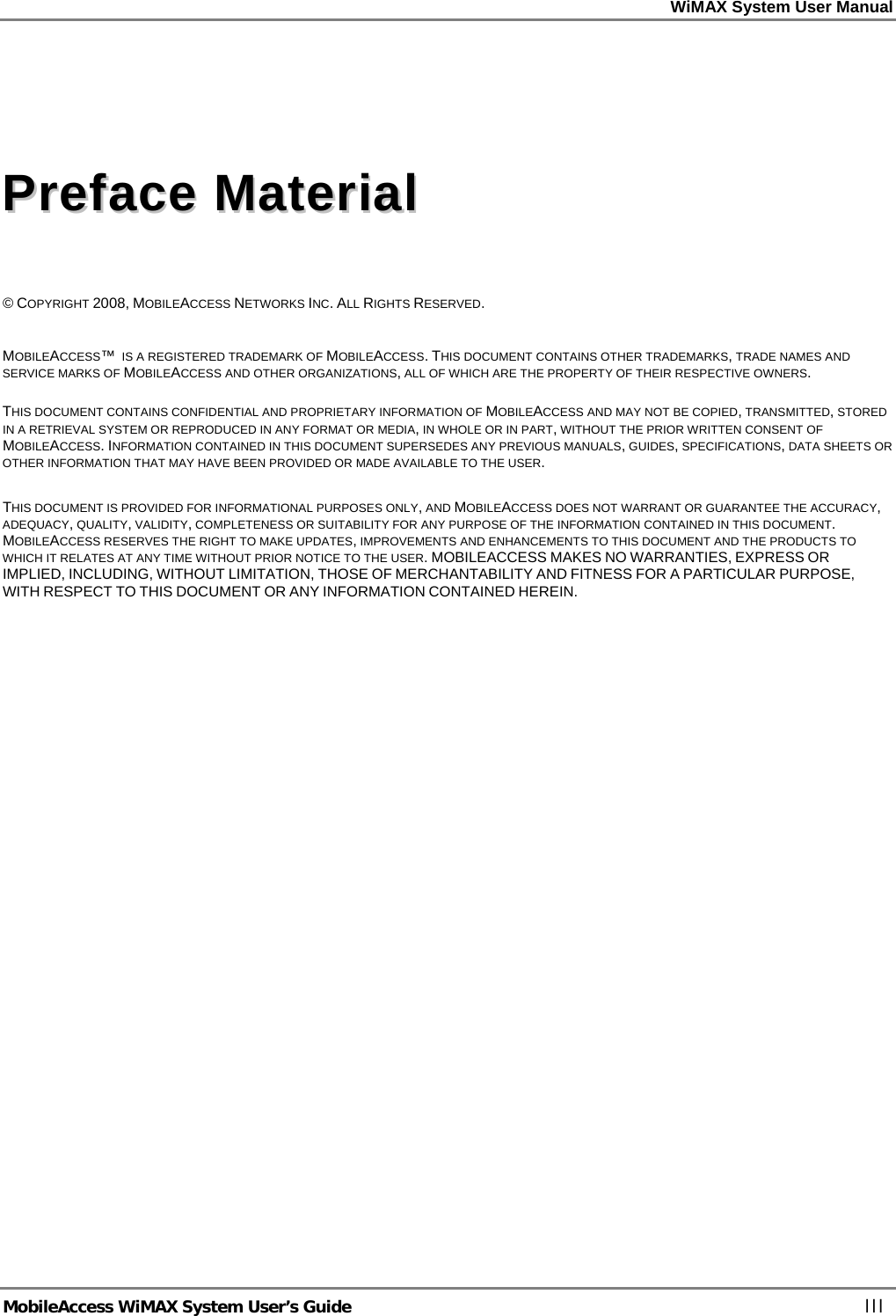 WiMAX System User Manual

Preface Material

© COPYRIGHT 2008, MOBILEACCESS NETWORKS INC. ALL RIGHTS RESERVED.

MOBILEACCESS™ IS A REGISTERED TRADEMARK OF MOBILEACCESS. THIS DOCUMENT CONTAINS OTHER TRADEMARKS, TRADE NAMES AND SERVICE MARKS OF MOBILEACCESS AND OTHER ORGANIZATIONS, ALL OF WHICH ARE THE PROPERTY OF THEIR RESPECTIVE OWNERS.

THIS DOCUMENT CONTAINS CONFIDENTIAL AND PROPRIETARY INFORMATION OF MOBILEACCESS AND MAY NOT BE COPIED, TRANSMITTED, STORED IN A RETRIEVAL SYSTEM OR REPRODUCED IN ANY FORMAT OR MEDIA, IN WHOLE OR IN PART, WITHOUT THE PRIOR WRITTEN CONSENT OF MOBILEACCESS. INFORMATION CONTAINED IN THIS DOCUMENT SUPERSEDES ANY PREVIOUS MANUALS, GUIDES, SPECIFICATIONS, DATA SHEETS OR OTHER INFORMATION THAT MAY HAVE BEEN PROVIDED OR MADE AVAILABLE TO THE USER.

THIS DOCUMENT IS PROVIDED FOR INFORMATIONAL PURPOSES ONLY, AND MOBILEACCESS DOES NOT WARRANT OR GUARANTEE THE ACCURACY, ADEQUACY, QUALITY, VALIDITY, COMPLETENESS OR SUITABILITY FOR ANY PURPOSE OF THE INFORMATION CONTAINED IN THIS DOCUMENT. MOBILEACCESS RESERVES THE RIGHT TO MAKE UPDATES, IMPROVEMENTS AND ENHANCEMENTS TO THIS DOCUMENT AND THE PRODUCTS TO WHICH IT RELATES AT ANY TIME WITHOUT PRIOR NOTICE TO THE USER. MOBILEACCESS MAKES NO WARRANTIES, EXPRESS OR IMPLIED, INCLUDING, WITHOUT LIMITATION, THOSE OF MERCHANTABILITY AND FITNESS FOR A PARTICULAR PURPOSE, WITH RESPECT TO THIS DOCUMENT OR ANY INFORMATION CONTAINED HEREIN.

MobileAccess WiMAX System User's Guide III